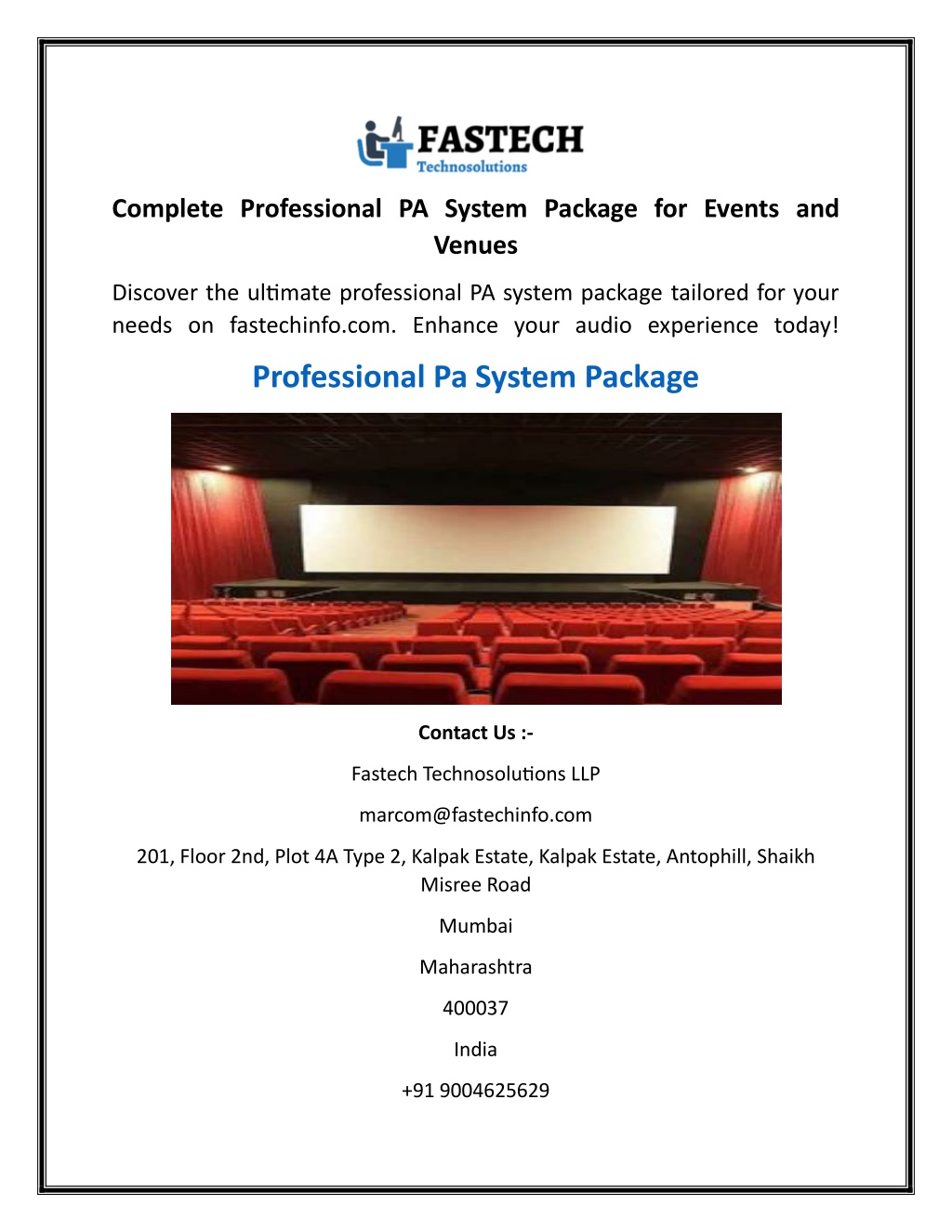 FASTECH
Technosolutions

Complete Professional PA System Package for Events and Venues

Discover the ultimate professional PA system package tailored for your needs on fastechinfo.com. Enhance your audio experience today!

Professional Pa System Package

Contact Us :-

Fastech Technosolutions LLP

marcom@fastechinfo.com

201, Floor 2nd, Plot 4A Type 2, Kalpak Estate, Kalpak Estate, Antophill, Shaikh Misree Road

Mumbai

Maharashtra

400037

India

+91 9004625629